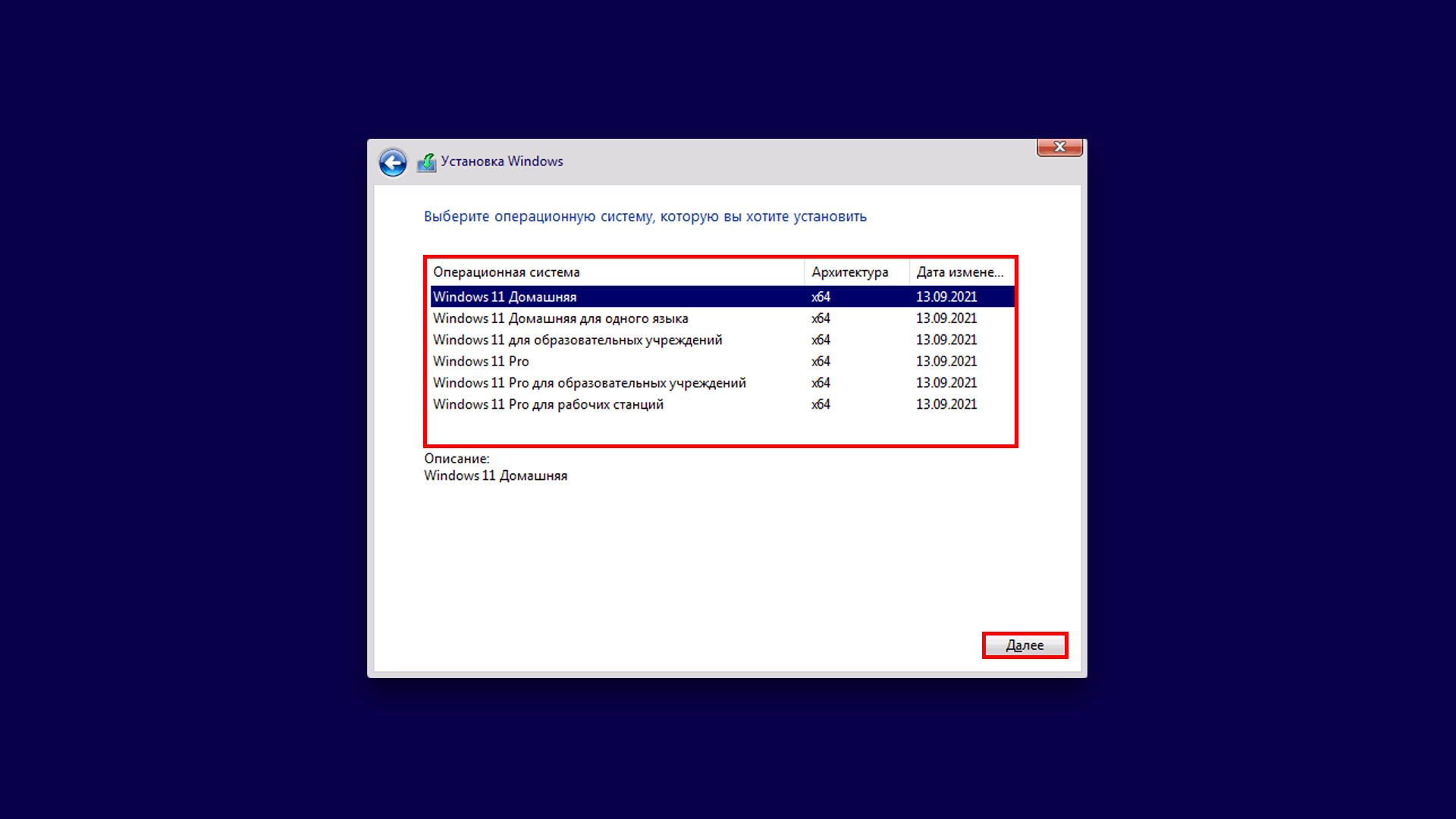 Установка Windows

Выберите операционную систему, которую вы хотите установить

| Операционная система | Архитектура | Дата измене... |
|---|---|---|
| Windows 11 Домашняя | x64 | 13.09.2021 |
| Windows 11 Домашняя для одного языка | x64 | 13.09.2021 |
| Windows 11 для образовательных учреждений | x64 | 13.09.2021 |
| Windows 11 Pro | x64 | 13.09.2021 |
| Windows 11 Pro для образовательных учреждений | x64 | 13.09.2021 |
| Windows 11 Pro для рабочих станций | x64 | 13.09.2021 |

Описание:
Windows 11 Домашняя

Далее